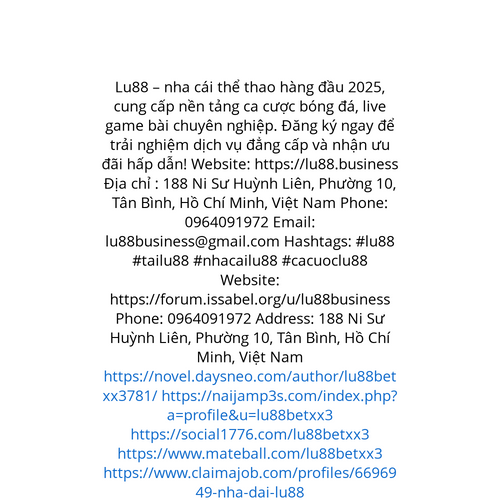 Lu88 – nha cái thể thao hàng đầu 2025, cung cấp nền tảng ca cược bóng đá, live game bài chuyên nghiệp. Đăng ký ngay để trải nghiệm dịch vụ đẳng cấp và nhận ưu đãi hấp dẫn! Website: https://lu88.business Địa chỉ : 188 Ni Sư Huỳnh Liên, Phường 10, Tân Bình, Hồ Chí Minh, Việt Nam Phone: 0964091972 Email: lu88business@gmail.com Hashtags: #lu88 #tailu88 #nhacailu88 #cacuoclu88 Website: https://forum.issabel.org/u/lu88business Phone: 0964091972 Address: 188 Ni Sư Huỳnh Liên, Phường 10, Tân Bình, Hồ Chí Minh, Việt Nam https://novel.daysneo.com/author/lu88betxx3781/ https://naijamp3s.com/index.php?a=profile&u=lu88betxx3 https://social1776.com/lu88betxx3 https://www.mateball.com/lu88betxx3 https://www.claimajob.com/profiles/6696949-nha-dai-lu88